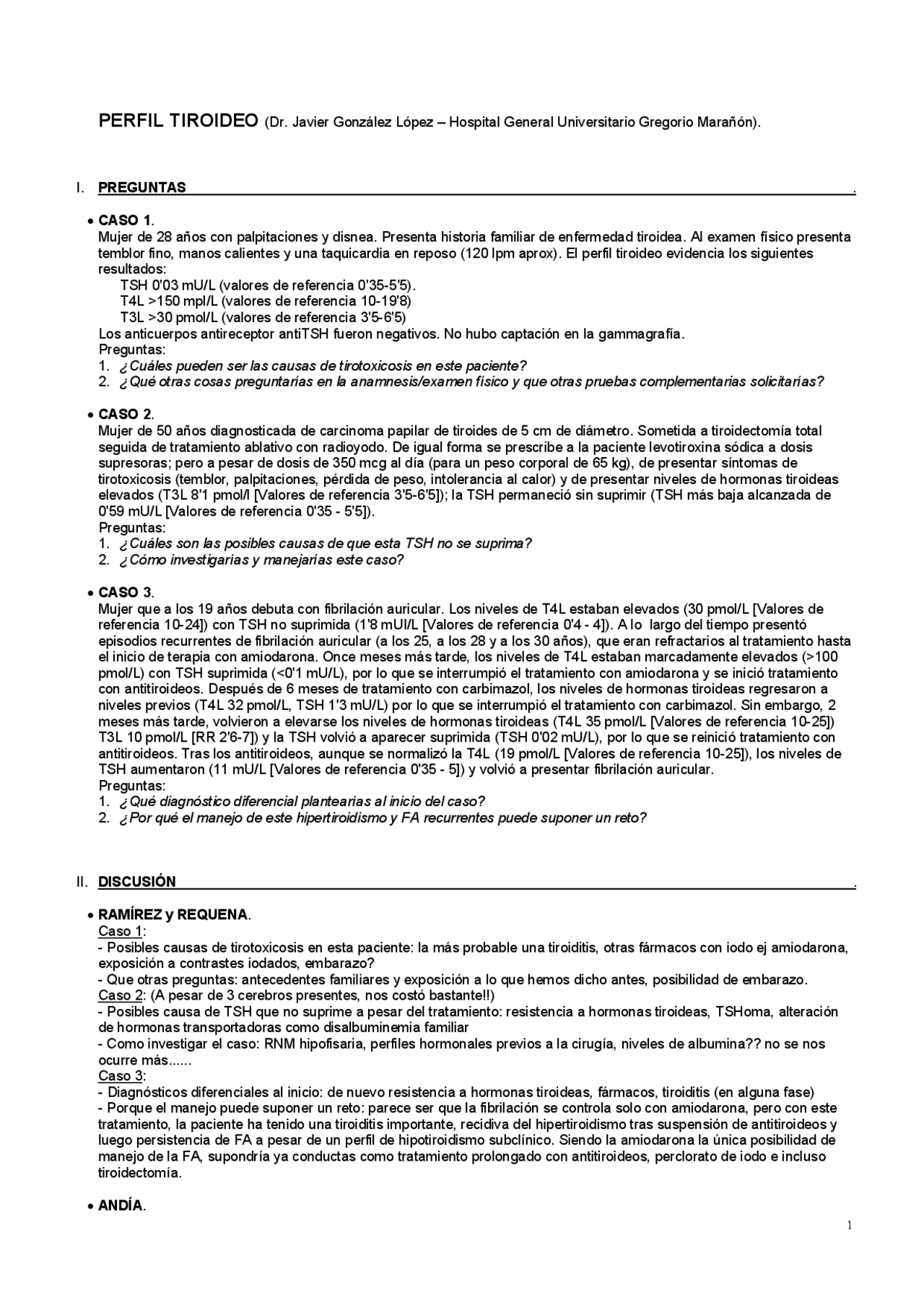 PERFIL TIROIDEO (Dr. Javier González López – Hospital General Universitario Gregorio Marañón).

I. PREGUNTAS .

• CASO 1.
Mujer de 28 años con palpitaciones y disnea. Presenta historia familiar de enfermedad tiroidea. Al examen físico presenta temblor fino, manos calientes y una taquicardia en reposo (120 lpm aprox). El perfil tiroideo evidencia los siguientes resultados:
TSH 0'03 mU/L (valores de referencia 0'35-5'5).
T4L >150 mpl/L (valores de referencia 10-19'8)
T3L >30 pmol/L (valores de referencia 3'5-6'5)
Los anticuerpos antireceptor antiTSH fueron negativos. No hubo captación en la gammagrafía.
Preguntas:
1. ¿Cuáles pueden ser las causas de tirotoxicosis en este paciente?
2. ¿Qué otras cosas preguntarías en la anamnesis/examen físico y que otras pruebas complementarias solicitarías?

• CASO 2.
Mujer de 50 años diagnosticada de carcinoma papilar de tiroides de 5 cm de diámetro. Sometida a tiroidectomía total seguida de tratamiento ablativo con radioyodo. De igual forma se prescribe a la paciente levotiroxina sódica a dosis supresoras; pero a pesar de dosis de 350 mcg al día (para un peso corporal de 65 kg), de presentar síntomas de tirotoxicosis (temblor, palpitaciones, pérdida de peso, intolerancia al calor) y de presentar niveles de hormonas tiroideas elevados (T3L 8'1 pmol/l [Valores de referencia 3'5-6'5]); la TSH permaneció sin suprimir (TSH más baja alcanzada de 0'59 mU/L [Valores de referencia 0'35 - 5'5]).
Preguntas:
1. ¿Cuáles son las posibles causas de que esta TSH no se suprima?
2. ¿Cómo investigarías y manejarías este caso?

• CASO 3.
Mujer que a los 19 años debuta con fibrilación auricular. Los niveles de T4L estaban elevados (30 pmol/L [Valores de referencia 10-24]) con TSH no suprimida (1'8 mUI/L [Valores de referencia 0'4 - 4]). A lo largo del tiempo presentó episodios recurrentes de fibrilación auricular (a los 25, a los 28 y a los 30 años), que eran refractarios al tratamiento hasta el inicio de terapia con amiodarona. Once meses más tarde, los niveles de T4L estaban marcadamente elevados (>100 pmol/L) con TSH suprimida (<0'1 mU/L), por lo qué se interrumpió el tratamiento con amiodarona y se inició tratamiento con antitiroideos. Después de 6 meses de tratamiento con carbimazol, los niveles de hormonas tiroideas regresaron a niveles previos (T4L 32 pmol/L, TSH 1'3 mU/L) por lo que se interrumpió el tratamiento con carbimazol. Sin embargo, 2 meses más tarde, volvieron a elevarse los niveles de hormonas tiroideas (T4L 35 pmol/L [Valores de referencia 10-25]) T3L 10 pmol/L [RR 2'6-7]) y la TSH volvió a aparecer suprimida (TSH 0'02 mU/L), por lo que se reinició tratamiento con antitiroideos. Tras los antitiroideos, aunque se normalizó la T4L (19 pmol/L [Valores de referencia 10-25]), los niveles de TSH aumentaron (11 mU/L [Valores de referencia 0'35 - 5]) y volvió a presentar fibrilación auricular.
Preguntas:
1. ¿Qué diagnóstico diferencial plantearías al inicio del caso?
2. ¿Por qué el manejo de este hipertiroidismo y FA recurrentes puede suponer un reto?

II. DISCUSIÓN .

• RAMÍREZ y REQUENA.
Caso 1:
- Posibles causas de tirotoxicosis en esta paciente: la más probable una tiroiditis, otras fármacos con iodo ej amiodarona, exposición a contrastes iodados, embarazo?
- Que otras preguntas: antecedentes familiares y exposición a lo que hemos dicho antes, posibilidad de embarazo.
Caso 2: (A pesar de 3 cerebros presentes, nos costó bastante!!)
- Posibles causa de TSH que no suprime a pesar del tratamiento: resistencia a hormonas tiroideas, TSHoma, alteración de hormonas transportadoras como disalbuminemia familiar
- Como investigar el caso: RNM hipofisaria, perfiles hormonales previos a la cirugía, niveles de albumina?? no se nos ocurre más......
Caso 3:
- Diagnósticos diferenciales al inicio: de nuevo resistencia a hormonas tiroideas, fármacos, tiroiditis (en alguna fase)
- Porque el manejo puede suponer un reto: parece ser que la fibrilación se controla solo con amiodarona, pero con este tratamiento, la paciente ha tenido una tiroiditis importante, recidiva del hipertiroidismo tras suspensión de antitiroideos y luego persistencia de FA a pesar de un perfil de hipotiroidismo subclínico. Siendo la amiodarona la única posibilidad de manejo de la FA, supondría ya conductas como tratamiento prolongado con antitiroideos, perclorato de iodo e incluso tiroidectomía.

• ANDÍA.

1